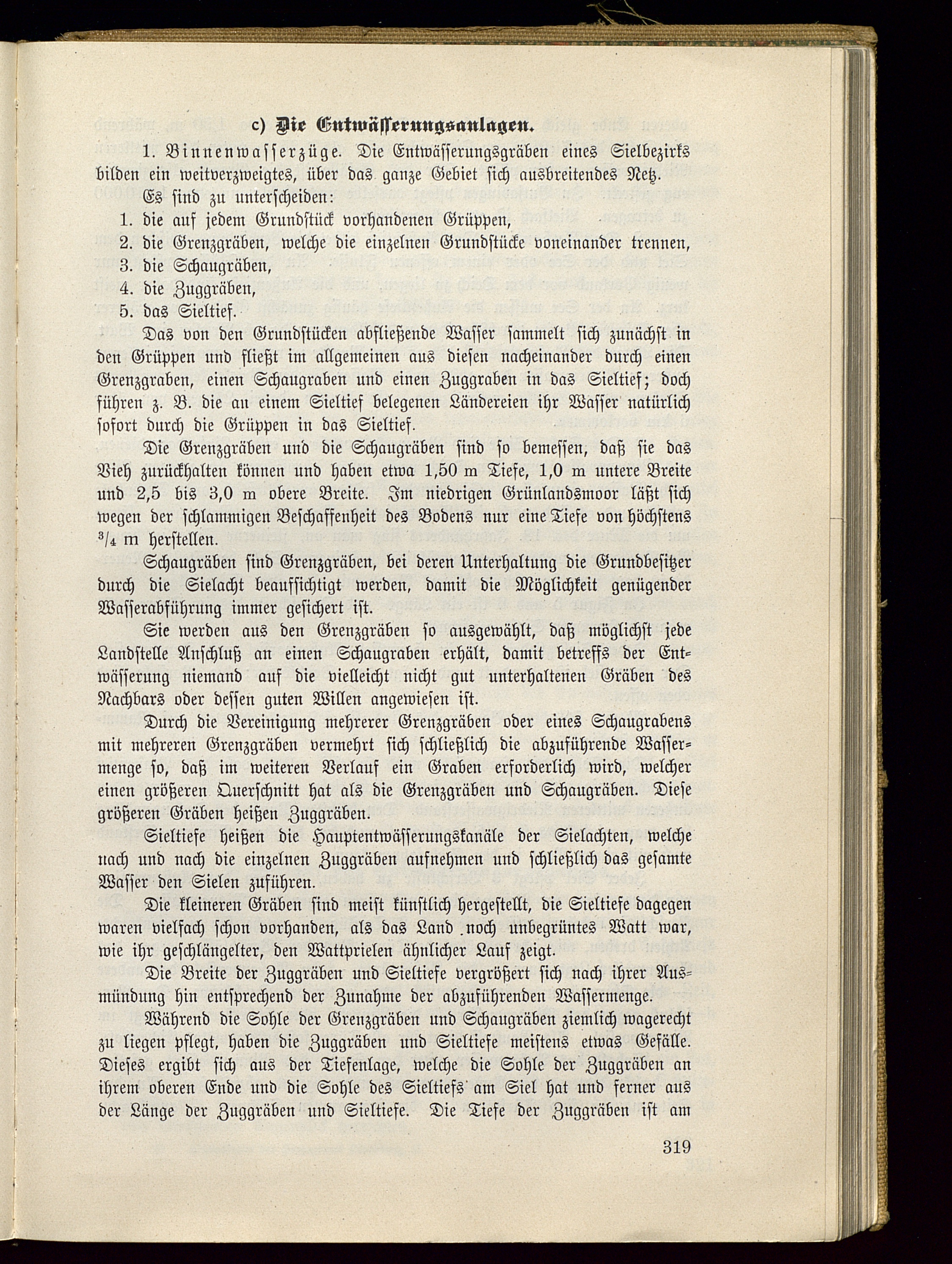 c) Die Entwässerungsanlagen.

1. Binnenwasserzüge. Die Entwässerungsgräben eines Sielbezirks bilden ein weitverzweigtes, über das ganze Gebiet sich ausbreitendes Netz.

Es sind zu unterscheiden:
1. die auf jedem Grundstück vorhandenen Grüppen,
2. die Grenzgräben, welche die einzelnen Grundstücke voneinander trennen,
3. die Schaugräben,
4. die Zuggräben,
5. das Sieltief.

Das von den Grundstücken abfließende Wasser sammelt sich zunächst in den Grüppen und fließt im allgemeinen aus diesen nacheinander durch einen Grenzgraben, einen Schaugraben und einen Zuggraben in das Sieltief; doch führen z. B. die an einem Sieltief belegenen Ländereien ihr Wasser natürlich sofort durch die Grüppen in das Sieltief.

Die Grenzgräben und die Schaugräben sind so bemessen, daß sie das Vieh zurückhalten können und haben etwa 1,50 m Tiefe, 1,0 m untere Breite und 2,5 bis 3,0 m obere Breite. Im niedrigen Grünlandsmoor läßt sich wegen der schlammigen Beschaffenheit des Bodens nur eine Tiefe von höchstens $^3/_4$ m herstellen.

Schaugräben sind Grenzgräben, bei deren Unterhaltung die Grundbesitzer durch die Sielacht beaufsichtigt werden, damit die Möglichkeit genügender Wasserabführung immer gesichert ist.

Sie werden aus den Grenzgräben so ausgewählt, daß möglichst jede Landstelle Anschluß an einen Schaugraben erhält, damit betreffs der Entwässerung niemand auf die vielleicht nicht gut unterhaltenen Gräben des Nachbars oder dessen guten Willen angewiesen ist.

Durch die Vereinigung mehrerer Grenzgräben oder eines Schaugrabens mit mehreren Grenzgräben vermehrt sich schließlich die abzuführende Wassermenge so, daß im weiteren Verlauf ein Graben erforderlich wird, welcher einen größeren Querschnitt hat als die Grenzgräben und Schaugräben. Diese größeren Gräben heißen Zuggräben.

Sieltiefe heißen die Hauptentwässerungskanäle der Sielachten, welche nach und nach die einzelnen Zuggräben aufnehmen und schließlich das gesamte Wasser den Sielen zuführen.

Die kleineren Gräben sind meist künstlich hergestellt, die Sieltiefe dagegen waren vielfach schon vorhanden, als das Land noch unbegrüntes Watt war, wie ihr geschlängelter, den Wattprielen ähnlicher Lauf zeigt.

Die Breite der Zuggräben und Sieltiefe vergrößert sich nach ihrer Ausmündung hin entsprechend der Zunahme der abzuführenden Wassermenge.

Während die Sohle der Grenzgräben und Schaugräben ziemlich wagerecht zu liegen pflegt, haben die Zuggräben und Sieltiefe meistens etwas Gefälle. Dieses ergibt sich aus der Tiefenlage, welche die Sohle der Zuggräben an ihrem oberen Ende und die Sohle des Sieltiefs am Siel hat und ferner aus der Länge der Zuggräben und Sieltiefe. Die Tiefe der Zuggräben ist am

319